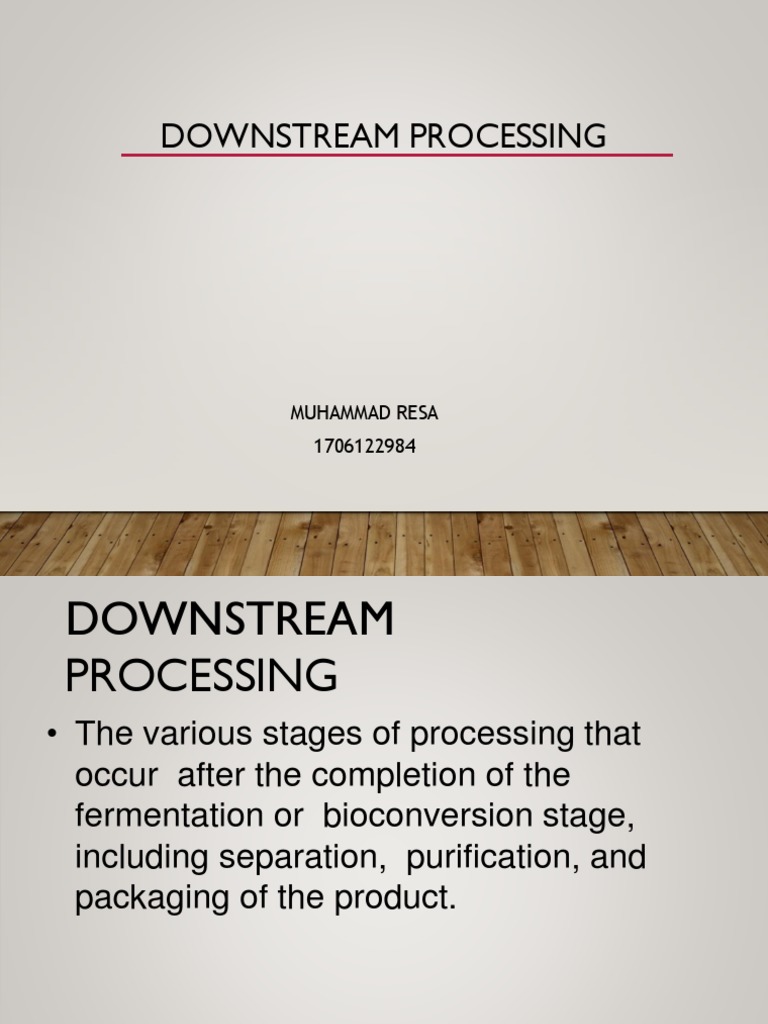 DOWNSTREAM PROCESSING

MUHAMMAD RESA
1706122984

DOWNSTREAM PROCESSING

• The various stages of processing that occur after the completion of the fermentation or bioconversion stage, including separation, purification, and packaging of the product.